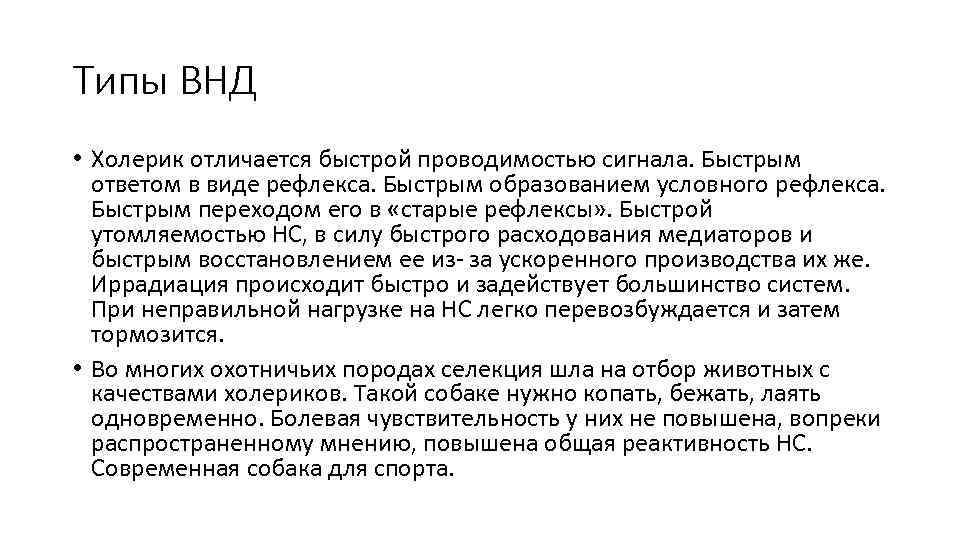 Типы ВНД

• Холерик отличается быстрой проводимостью сигнала. Быстрым ответом в виде рефлекса. Быстрым образованием условного рефлекса. Быстрым переходом его в «старые рефлексы». Быстрой утомляемостью НС, в силу быстрого расходования медиаторов и быстрым восстановлением ее из- за ускоренного производства их же. Иррадиация происходит быстро и задействует большинство систем. При неправильной нагрузке на НС легко перевозбуждается и затем тормозится.

• Во многих охотничьих породах селекция шла на отбор животных с качествами холериков. Такой собаке нужно копать, бежать, лаять одновременно. Болевая чувствительность у них не повышена, вопреки распространенному мнению, повышена общая реактивность НС. Современная собака для спорта.